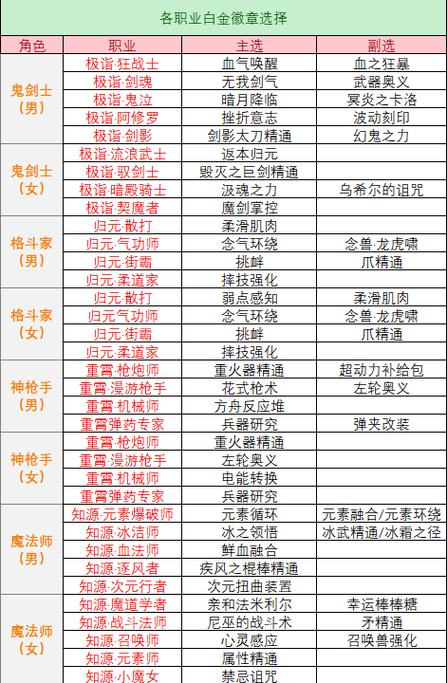 各职业白金徽章选择

| 角色 | 职业 | 主选 | 副选 |
|---|---|---|---|
| 鬼剑士（男） | 极诣·狂战士 | 血气唤醒 | 血之狂暴 |
| | 极诣·剑魂 | 无我剑气 | 武器奥义 |
| | 极诣·鬼泣 | 暗月降临 | 冥炎之卡洛 |
| | 极诣·阿修罗 | 挫折意志 | 波动刻印 |
| | 极诣·剑影 | 剑影太刀精通 | 幻鬼之力 |
| 鬼剑士（女） | 极诣·流浪武士 | 返本归元 | |
| | 极诣·驭剑士 | 毁灭之巨剑精通 | |
| | 极诣·暗殿骑士 | 汲魂之力 | 乌希尔的诅咒 |
| | 极诣·契魔者 | 魔剑掌控 | |
| 格斗家（男） | 归元·散打 | 柔滑肌肉 | |
| | 归元·气功师 | 念气环绕 | 念兽·龙虎啸 |
| | 归元·街霸 | 挑衅 | 爪精通 |
| | 归元·柔道家 | 摔技强化 | |
| 格斗家（女） | 归元·散打 | 弱点感知 | 柔滑肌肉 |
| | 归元气功师 | 念气环绕 | 念兽·龙虎啸 |
| | 归元·街霸 | 挑衅 | 爪精通 |
| | 归元·柔道家 | 摔技强化 | |
| 神枪手（男） | 重霄·枪炮师 | 重火器精通 | 超动力补给包 |
| | 重霄·漫游枪手 | 花式枪术 | 左轮奥义 |
| | 重霄·机械师 | 方舟反应堆 | |
| | 重霄弹药专家 | 兵器研究 | 弹夹改装 |
| 神枪手（女） | 重霄·枪炮师 | 重火器精通 | |
| | 重霄·漫游枪手 | 左轮奥义 | |
| | 重霄·机械师 | 电能转换 | |
| | 重霄弹药专家 | 兵器研究 | |
| 魔法师（男） | 知源·元素爆破师 | 元素循环 | 元素融合/元素环绕 |
| | 知源·冰洁师 | 冰之领悟 | 冰武精通/冰霜之径 |
| | 知源·血法师 | 鲜血融合 | |
| | 知源·逐风者 | 疾风之棍棒精通 | |
| | 知源·次元行者 | 次元扭曲装置 | |
| 魔法师（女） | 知源·魔道学者 | 亲和法米利尔 | 幸运棒棒糖 |
| | 知源·战斗法师 | 尼巫的战斗术 | 矛精通 |
| | 知源·召唤师 | 心灵感应 | 召唤兽强化 |
| | 知源·元素师 | 属性精通 | |
| | 知源·小魔女 | 禁忌诅咒 | |